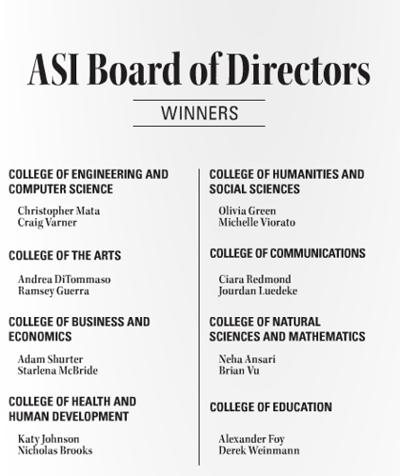 ASI Board of Directors

WINNERS

COLLEGE OF ENGINEERING AND COMPUTER SCIENCE

Christopher Mata
Craig Varner

COLLEGE OF THE ARTS

Andrea DiTommaso
Ramsey Guerra

COLLEGE OF BUSINESS AND ECONOMICS

Adam Shurter
Starlena McBride

COLLEGE OF HEALTH AND HUMAN DEVELOPMENT

Katy Johnson
Nicholas Brooks

COLLEGE OF HUMANITIES AND SOCIAL SCIENCES

Olivia Green
Michelle Viorato

COLLEGE OF COMMUNICATIONS

Ciara Redmond
Jourdan Luedeke

COLLEGE OF NATURAL SCIENCES AND MATHEMATICS

Neha Ansari
Brian Vu

COLLEGE OF EDUCATION

Alexander Foy
Derek Weinmann